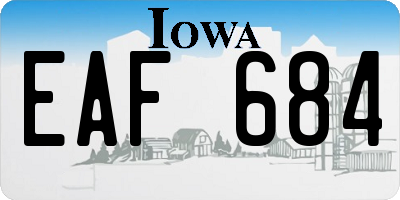 IOWA

EAF 684